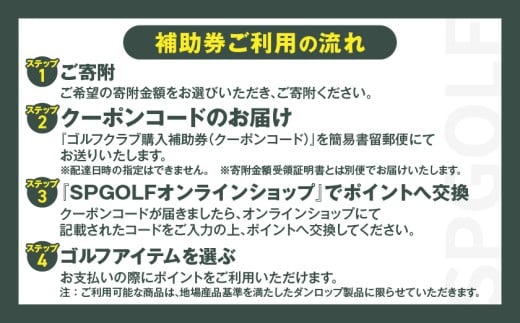 補助券ご利用の流れ

ステップ 1 ご寄附
ご希望の寄附金額をお選びいただき、ご寄附ください。

ステップ 2 クーポンコードのお届け
『ゴルフクラブ購入補助券（クーポンコード）』を簡易書留郵便にてお送りいたします。
※配達日時の指定はできません。 ※寄附金額受領証明書とは別便でお届けいたします。

ステップ 3 『SPGOLFオンラインショップ』でポイントへ交換
クーポンコードが届きましたら、オンラインショップにて記載されたコードをご入力の上、ポイントへ交換してください。

ステップ 4 ゴルフアイテムを選ぶ
お支払いの際にポイントをご利用いただけます。
注：ご利用可能な商品は、地場産品基準を満たしたダンロップ製品に限らせていただきます。

SPGOLF